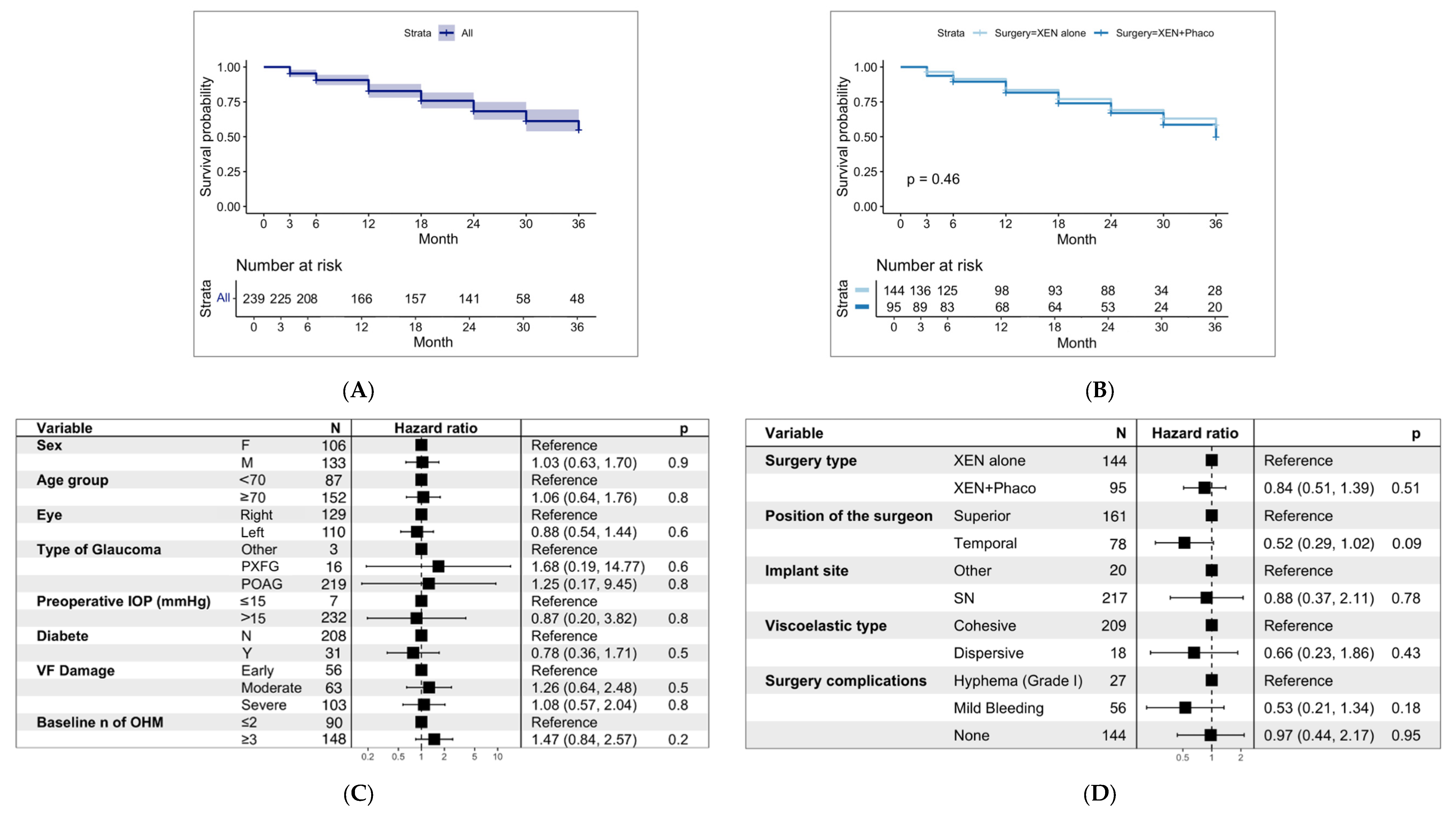 Strata All

Survival probability
1.00
0.75
0.50
0.25
0.00
0 3 6 12 18 24 30 36
Month

Number at risk

Strata All 239 225 208 166 157 141 58 48
0 3 6 12 18 24 30 36
Month

(A)

Strata Surgery=XEN alone Surgery=XEN+Phaco

Survival probability
1.00
0.75
0.50
0.25
0.00
p = 0.46
0 3 6 12 18 24 30 36
Month

Number at risk

Strata
144 136 125 98 93 88 34 28
95 89 83 68 64 53 24 20
0 3 6 12 18 24 30 36
Month

(B)

| Variable | | N | Hazard ratio | | p |
|---|---|---|---|---|---|
| Sex | F | 106 | | Reference | |
| | M | 133 | | 1.03 (0.63, 1.70) | 0.9 |
| Age group | <70 | 87 | | Reference | |
| | ≥70 | 152 | | 1.06 (0.64, 1.76) | 0.8 |
| Eye | Right | 129 | | Reference | |
| | Left | 110 | | 0.88 (0.54, 1.44) | 0.6 |
| Type of Glaucoma | Other | 3 | | Reference | |
| | PXFG | 16 | | 1.68 (0.19, 14.77) | 0.6 |
| | POAG | 219 | | 1.25 (0.17, 9.45) | 0.8 |
| Preoperative IOP (mmHg) | ≤15 | 7 | | Reference | |
| | >15 | 232 | | 0.87 (0.20, 3.82) | 0.8 |
| Diabete | N | 208 | | Reference | |
| | Y | 31 | | 0.78 (0.36, 1.71) | 0.5 |
| VF Damage | Early | 56 | | Reference | |
| | Moderate | 63 | | 1.26 (0.64, 2.48) | 0.5 |
| | Severe | 103 | | 1.08 (0.57, 2.04) | 0.8 |
| Baseline n of OHM | ≤2 | 90 | | Reference | |
| | ≥3 | 148 | | 1.47 (0.84, 2.57) | 0.2 |

0.2 0.5 1 2 5 10

(C)

| Variable | | N | Hazard ratio | | p |
|---|---|---|---|---|---|
| Surgery type | XEN alone | 144 | | Reference | |
| | XEN+Phaco | 95 | | 0.84 (0.51, 1.39) | 0.51 |
| Position of the surgeon | Superior | 161 | | Reference | |
| | Temporal | 78 | | 0.52 (0.29, 1.02) | 0.09 |
| Implant site | Other | 20 | | Reference | |
| | SN | 217 | | 0.88 (0.37, 2.11) | 0.78 |
| Viscoelastic type | Cohesive | 209 | | Reference | |
| | Dispersive | 18 | | 0.66 (0.23, 1.86) | 0.43 |
| Surgery complications | Hyphema (Grade I) | 27 | | Reference | |
| | Mild Bleeding | 56 | | 0.53 (0.21, 1.34) | 0.18 |
| | None | 144 | | 0.97 (0.44, 2.17) | 0.95 |

0.5 1 2

(D)